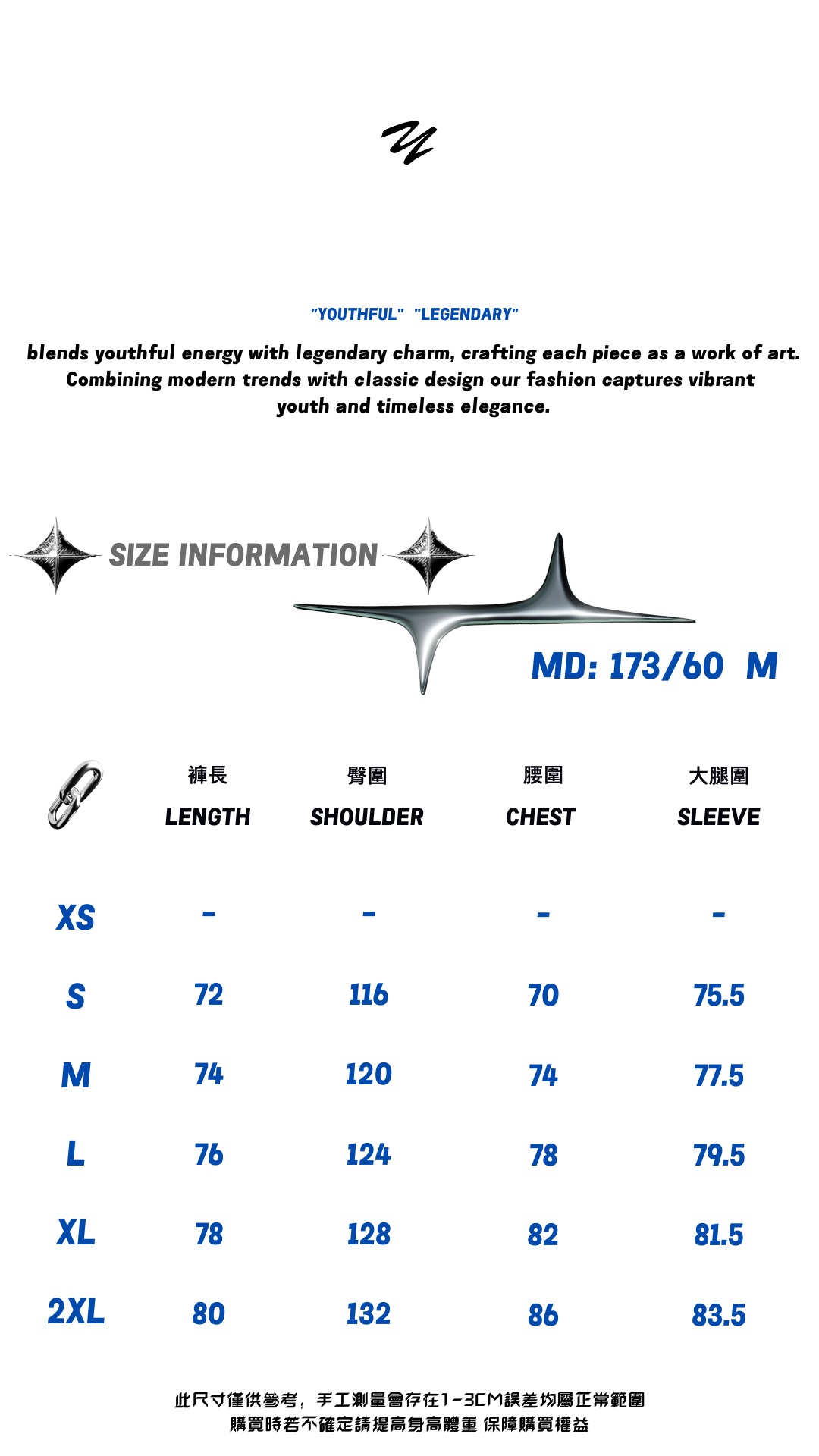 "YOUTHFUL" "LEGENDARY"

blends youthful energy with legendary charm, crafting each piece as a work of art. Combining modern trends with classic design our fashion captures vibrant youth and timeless elegance.

SIZE INFORMATION

MD: 173/60 M

| | 褲長 LENGTH | 臀圍 SHOULDER | 腰圍 CHEST | 大腿圍 SLEEVE |
|---|---|---|---|---|
| XS | - | - | - | - |
| S | 72 | 116 | 70 | 75.5 |
| M | 74 | 120 | 74 | 77.5 |
| L | 76 | 124 | 78 | 79.5 |
| XL | 78 | 128 | 82 | 81.5 |
| 2XL | 80 | 132 | 86 | 83.5 |

此尺寸僅供參考，手工測量會存在1-3CM誤差均屬正常範圍
購買時若不確定請提高身高體重 保障購買權益